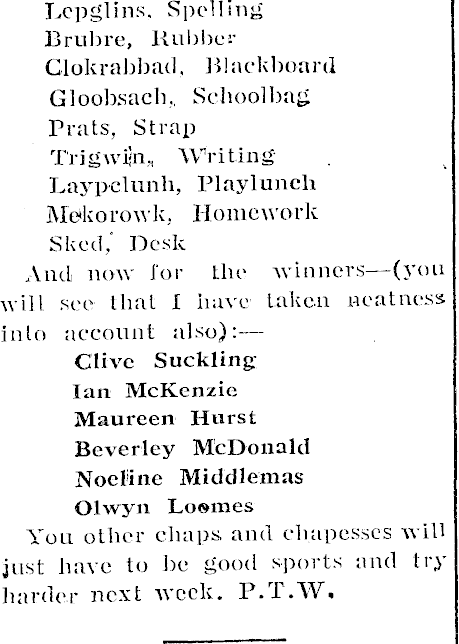 Lepglins, Spelling
Brubre, Rubber
Clokrabbad, Blackboard
Gloobsach, Schoolbag
Prats, Strap
Trigwin, Writing
Laypelunh, Playlunch
Mekorowk, Homework
Sked, Desk

And now for the winners—(you will see that I have taken neatness into account also):—

Clive Suckling
Ian McKenzie
Maureen Hurst
Beverley McDonald
Noeline Middlemas
Olwyn Loomes

You other chaps and chapesses will just have to be good sports and try harder next week. P.T.W.